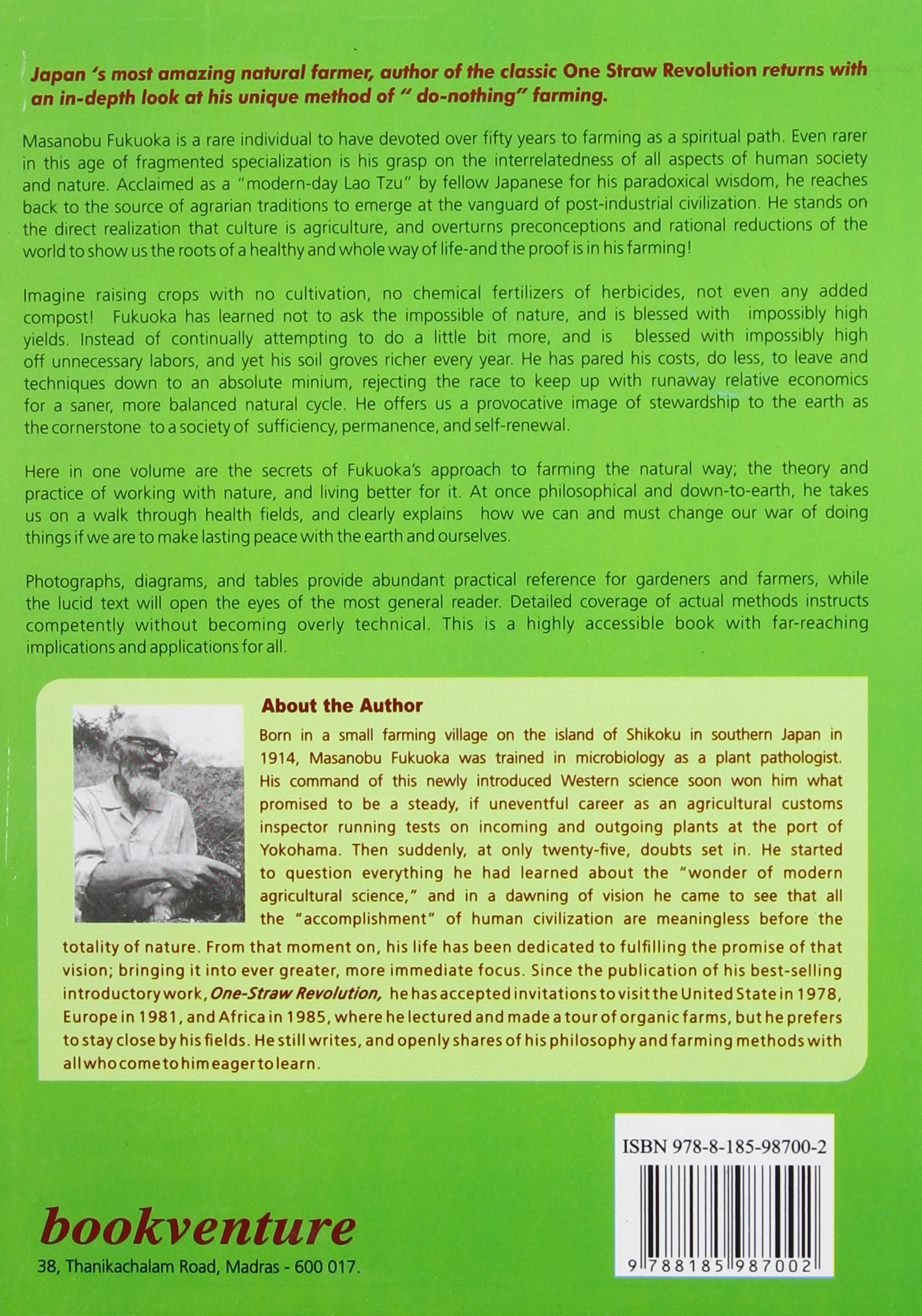 Japan 's most amazing natural farmer, author of the classic One Straw Revolution returns with an in-depth look at his unique method of " do-nothing" farming.

Masanobu Fukuoka is a rare individual to have devoted over fifty years to farming as a spiritual path. Even rarer in this age of fragmented specialization is his grasp on the interrelatedness of all aspects of human society and nature. Acclaimed as a "modern-day Lao Tzu" by fellow Japanese for his paradoxical wisdom, he reaches back to the source of agrarian traditions to emerge at the vanguard of post-industrial civilization. He stands on the direct realization that culture is agriculture, and overturns preconceptions and rational reductions of the world to show us the roots of a healthy and whole way of life-and the proof is in his farming!

Imagine raising crops with no cultivation, no chemical fertilizers of herbicides, not even any added compost! Fukuoka has learned not to ask the impossible of nature, and is blessed with impossibly high yields. Instead of continually attempting to do a little bit more, and is blessed with impossibly high off unnecessary labors, and yet his soil groves richer every year. He has pared his costs, do less, to leave and techniques down to an absolute minium, rejecting the race to keep up with runaway relative economics for a saner, more balanced natural cycle. He offers us a provocative image of stewardship to the earth as the cornerstone to a society of sufficiency, permanence, and self-renewal.

Here in one volume are the secrets of Fukuoka's approach to farming the natural way; the theory and practice of working with nature, and living better for it. At once philosophical and down-to-earth, he takes us on a walk through health fields, and clearly explains how we can and must change our war of doing things if we are to make lasting peace with the earth and ourselves.

Photographs, diagrams, and tables provide abundant practical reference for gardeners and farmers, while the lucid text will open the eyes of the most general reader. Detailed coverage of actual methods instructs competently without becoming overly technical. This is a highly accessible book with far-reaching implications and applications for all.

About the Author

Born in a small farming village on the island of Shikoku in southern Japan in 1914, Masanobu Fukuoka was trained in microbiology as a plant pathologist. His command of this newly introduced Western science soon won him what promised to be a steady, if uneventful career as an agricultural customs inspector running tests on incoming and outgoing plants at the port of Yokohama. Then suddenly, at only twenty-five, doubts set in. He started to question everything he had learned about the "wonder of modern agricultural science," and in a dawning of vision he came to see that all the "accomplishment" of human civilization are meaningless before the totality of nature. From that moment on, his life has been dedicated to fulfilling the promise of that vision; bringing it into ever greater, more immediate focus. Since the publication of his best-selling introductory work, One-Straw Revolution, he has accepted invitations to visit the United State in 1978, Europe in 1981, and Africa in 1985, where he lectured and made a tour of organic farms, but he prefers to stay close by his fields. He still writes, and openly shares of his philosophy and farming methods with all who come to him eager to learn.

ISBN 978-8-185-98700-2

9 788185 987002

bookventure
38, Thanikachalam Road, Madras - 600 017.